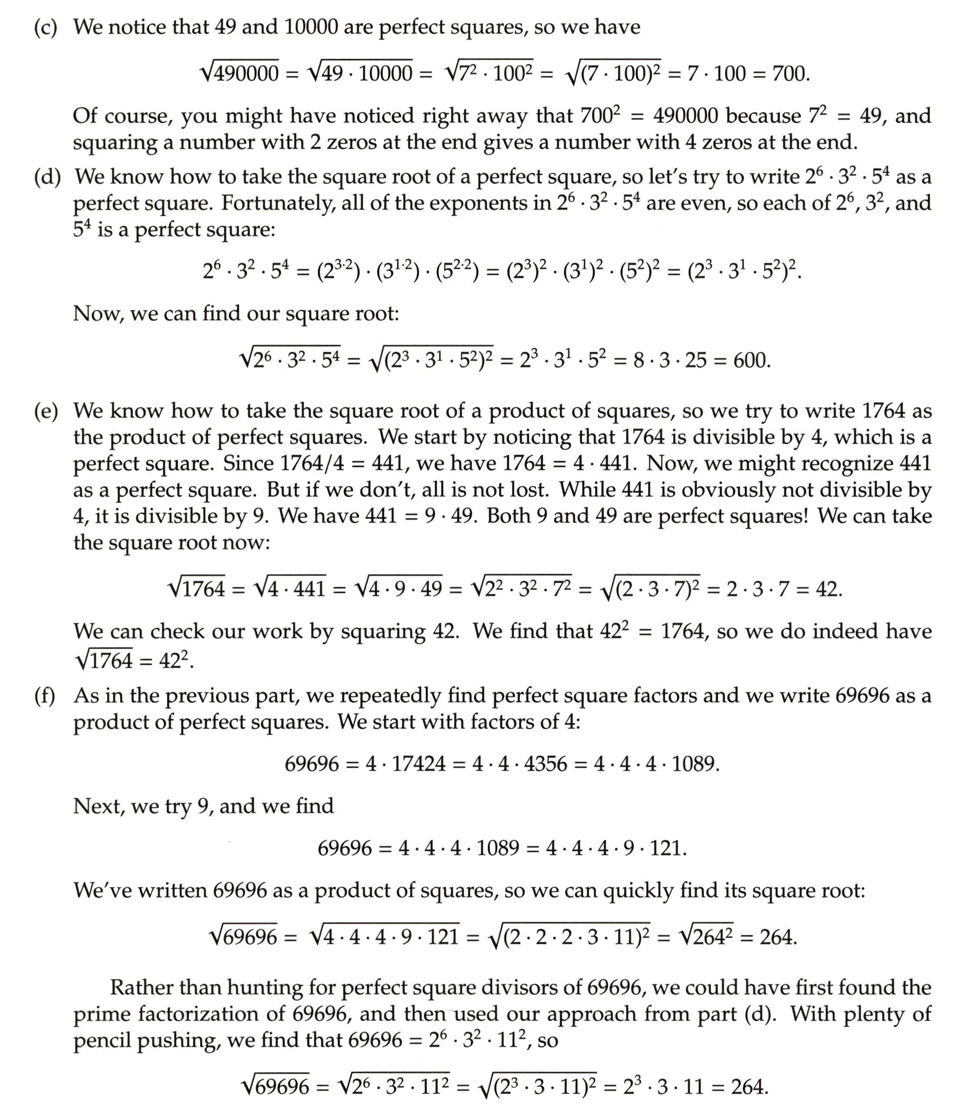 (c) We notice that 49 and 10000 are perfect squares, so we have

$\sqrt{490000} = \sqrt{49 \cdot 10000} = \sqrt{7^2 \cdot 100^2} = \sqrt{(7 \cdot 100)^2} = 7 \cdot 100 = 700.$

Of course, you might have noticed right away that $700^2 = 490000$ because $7^2 = 49$, and squaring a number with 2 zeros at the end gives a number with 4 zeros at the end.

(d) We know how to take the square root of a perfect square, so let's try to write $2^6 \cdot 3^2 \cdot 5^4$ as a perfect square. Fortunately, all of the exponents in $2^6 \cdot 3^2 \cdot 5^4$ are even, so each of $2^6$, $3^2$, and $5^4$ is a perfect square:

$2^6 \cdot 3^2 \cdot 5^4 = (2^{3 \cdot 2}) \cdot (3^{1 \cdot 2}) \cdot (5^{2 \cdot 2}) = (2^3)^2 \cdot (3^1)^2 \cdot (5^2)^2 = (2^3 \cdot 3^1 \cdot 5^2)^2.$

Now, we can find our square root:

$\sqrt{2^6 \cdot 3^2 \cdot 5^4} = \sqrt{(2^3 \cdot 3^1 \cdot 5^2)^2} = 2^3 \cdot 3^1 \cdot 5^2 = 8 \cdot 3 \cdot 25 = 600.$

(e) We know how to take the square root of a product of squares, so we try to write 1764 as the product of perfect squares. We start by noticing that 1764 is divisible by 4, which is a perfect square. Since $1764/4 = 441$, we have $1764 = 4 \cdot 441$. Now, we might recognize 441 as a perfect square. But if we don't, all is not lost. While 441 is obviously not divisible by 4, it is divisible by 9. We have $441 = 9 \cdot 49$. Both 9 and 49 are perfect squares! We can take the square root now:

$\sqrt{1764} = \sqrt{4 \cdot 441} = \sqrt{4 \cdot 9 \cdot 49} = \sqrt{2^2 \cdot 3^2 \cdot 7^2} = \sqrt{(2 \cdot 3 \cdot 7)^2} = 2 \cdot 3 \cdot 7 = 42.$

We can check our work by squaring 42. We find that $42^2 = 1764$, so we do indeed have $\sqrt{1764} = 42^2$.

(f) As in the previous part, we repeatedly find perfect square factors and we write 69696 as a product of perfect squares. We start with factors of 4:

$69696 = 4 \cdot 17424 = 4 \cdot 4 \cdot 4356 = 4 \cdot 4 \cdot 4 \cdot 1089.$

Next, we try 9, and we find

$69696 = 4 \cdot 4 \cdot 4 \cdot 1089 = 4 \cdot 4 \cdot 4 \cdot 9 \cdot 121.$

We've written 69696 as a product of squares, so we can quickly find its square root:

$\sqrt{69696} = \sqrt{4 \cdot 4 \cdot 4 \cdot 9 \cdot 121} = \sqrt{(2 \cdot 2 \cdot 2 \cdot 3 \cdot 11)^2} = \sqrt{264^2} = 264.$

Rather than hunting for perfect square divisors of 69696, we could have first found the prime factorization of 69696, and then used our approach from part (d). With plenty of pencil pushing, we find that $69696 = 2^6 \cdot 3^2 \cdot 11^2$, so

$\sqrt{69696} = \sqrt{2^6 \cdot 3^2 \cdot 11^2} = \sqrt{(2^3 \cdot 3 \cdot 11)^2} = 2^3 \cdot 3 \cdot 11 = 264.$